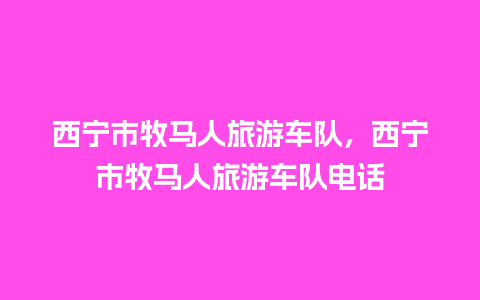 西宁市牧马人旅游车队，西宁市牧马人旅游车队电话